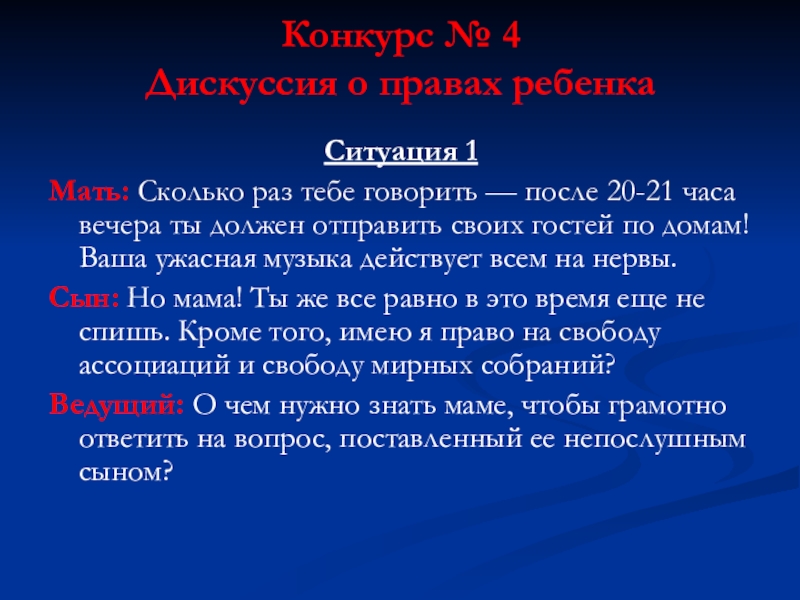 Конкурс № 4
Дискуссия о правах ребенка

Ситуация 1

Мать: Сколько раз тебе говорить — после 20-21 часа вечера ты должен отправить своих гостей по домам! Ваша ужасная музыка действует всем на нервы.

Сын: Но мама! Ты же все равно в это время еще не спишь. Кроме того, имею я право на свободу ассоциаций и свободу мирных собраний?

Ведущий: О чем нужно знать маме, чтобы грамотно ответить на вопрос, поставленный ее непослушным сыном?